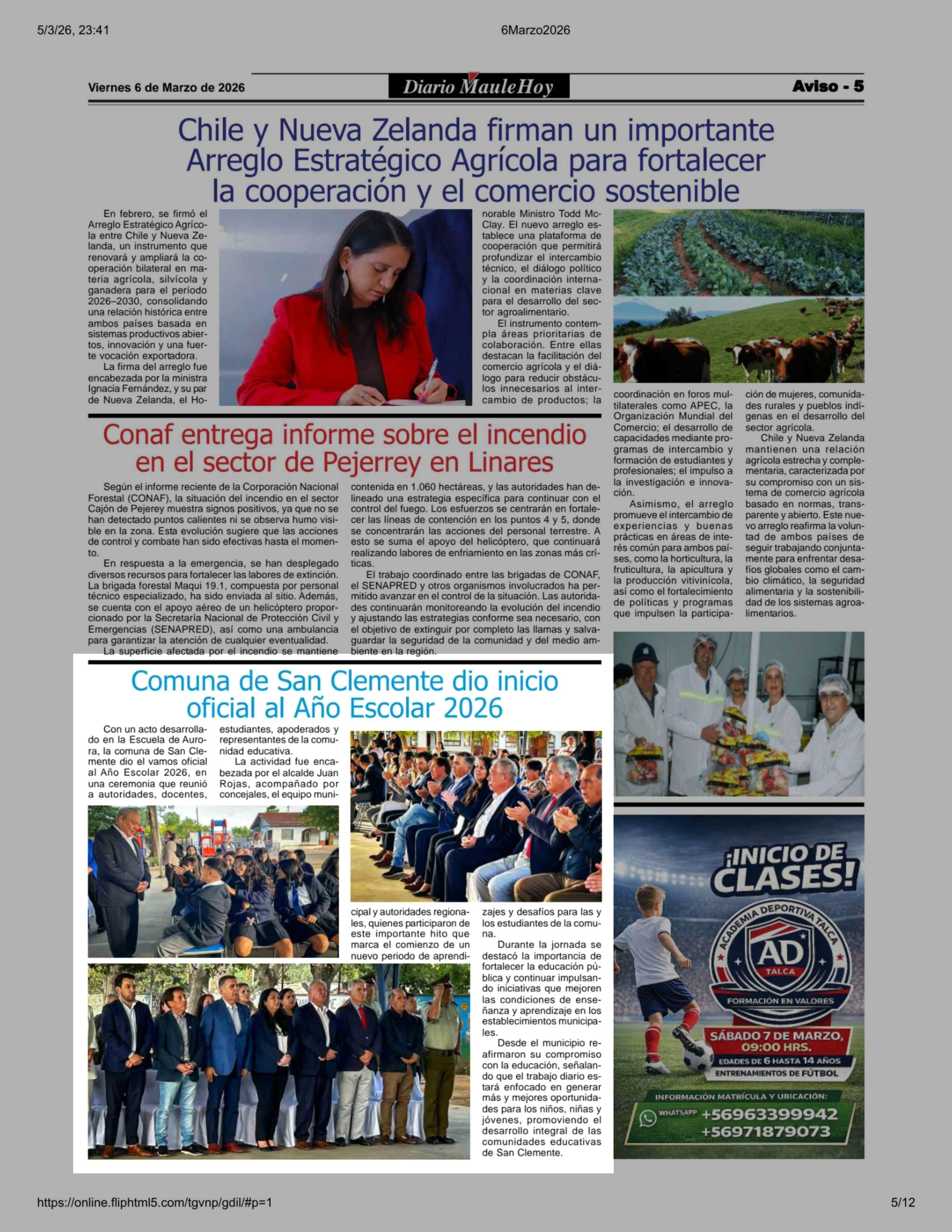 5/3/26, 23:41

6Marzo2026

Viernes 6 de Marzo de 2026

Diario MauleHoy

Aviso - 5

Chile y Nueva Zelanda firman un importante Arreglo Estratégico Agrícola para fortalecer la cooperación y el comercio sostenible

En febrero, se firmó el Arreglo Estratégico Agrícola entre Chile y Nueva Zelanda, un instrumento que renovará y ampliará la cooperación bilateral en materia agrícola, silvícola y ganadera para el período 2026–2030, consolidando una relación histórica entre ambos países basada en sistemas productivos abiertos, innovación y una fuerte vocación exportadora.

La firma del arreglo fue encabezada por la ministra Ignacia Fernández, y su par de Nueva Zelanda, el Honorable Ministro Todd McClay. El nuevo arreglo establece una plataforma de cooperación que permitirá profundizar el intercambio técnico, el diálogo político y la coordinación internacional en materias clave para el desarrollo del sector agroalimentario.

El instrumento contempla áreas prioritarias de colaboración. Entre ellas destacan la facilitación del comercio agrícola y el diálogo para reducir obstáculos innecesarios al intercambio de productos; la coordinación en foros multilaterales como APEC, la Organización Mundial del Comercio; el desarrollo de capacidades mediante programas de intercambio y formación de estudiantes y profesionales; el impulso a la investigación e innovación.

Asimismo, el arreglo promueve el intercambio de experiencias y buenas prácticas en áreas de interés común para ambos países, como la horticultura, la fruticultura, la apicultura y la producción vitivinícola, así como el fortalecimiento de políticas y programas que impulsen la participación de mujeres, comunidades rurales y pueblos indígenas en el desarrollo del sector agrícola.

Chile y Nueva Zelanda mantienen una relación agrícola estrecha y complementaria, caracterizada por su compromiso con un sistema de comercio agrícola basado en normas, transparente y abierto. Este nuevo arreglo reafirma la voluntad de ambos países de seguir trabajando conjuntamente para enfrentar desafíos globales como el cambio climático, la seguridad alimentaria y la sostenibilidad de los sistemas agroalimentarios.

Conaf entrega informe sobre el incendio en el sector de Pejerrey en Linares

Según el informe reciente de la Corporación Nacional Forestal (CONAF), la situación del incendio en el sector Cajón de Pejerey muestra signos positivos, ya que no se han detectado puntos calientes ni se observa humo visible en la zona. Esta evolución sugiere que las acciones de control y combate han sido efectivas hasta el momento.

En respuesta a la emergencia, se han desplegado diversos recursos para fortalecer las labores de extinción. La brigada forestal Maqui 19.1, compuesta por personal técnico especializado, ha sido enviada al sitio. Además, se cuenta con el apoyo aéreo de un helicóptero proporcionado por la Secretaría Nacional de Protección Civil y Emergencias (SENAPRED), así como una ambulancia para garantizar la atención de cualquier eventualidad.

La superficie afectada por el incendio se mantiene contenida en 1.060 hectáreas, y las autoridades han delineado una estrategia específica para continuar con el control del fuego. Los esfuerzos se centrarán en fortalecer las líneas de contención en los puntos 4 y 5, donde se concentrarán las acciones del personal terrestre. A esto se suma el apoyo del helicóptero, que continuará realizando labores de enfriamiento en las zonas más críticas.

El trabajo coordinado entre las brigadas de CONAF, el SENAPRED y otros organismos involucrados ha permitido avanzar en el control de la situación. Las autoridades continuarán monitoreando la evolución del incendio y ajustando las estrategias conforme sea necesario, con el objetivo de extinguir por completo las llamas y salvaguardar la seguridad de la comunidad y del medio ambiente en la región.

Comuna de San Clemente dio inicio oficial al Año Escolar 2026

Con un acto desarrollado en la Escuela de Aurora, la comuna de San Clemente dio el vamos oficial al Año Escolar 2026, en una ceremonia que reunió a autoridades, docentes, estudiantes, apoderados y representantes de la comunidad educativa.

La actividad fue encabezada por el alcalde Juan Rojas, acompañado por concejales, el equipo municipal y autoridades regionales, quienes participaron de este importante hito que marca el comienzo de un nuevo periodo de aprendizajes y desafíos para las y los estudiantes de la comuna.

Durante la jornada se destacó la importancia de fortalecer la educación pública y continuar impulsando iniciativas que mejoren las condiciones de enseñanza y aprendizaje en los establecimientos municipales.

Desde el municipio reafirmaron su compromiso con la educación, señalando que el trabajo diario estará enfocado en generar más y mejores oportunidades para los niños, niñas y jóvenes, promoviendo el desarrollo integral de las comunidades educativas de San Clemente.

¡INICIO DE CLASES!
ACADEMIA DEPORTIVA TALCA
AD
TALCA
FORMACIÓN EN VALORES
SÁBADO 7 DE MARZO, 09:00 HRS.
EDADES DE 6 HASTA 14 AÑOS
ENTRENAMIENTOS DE FÚTBOL
INFORMACIÓN MATRÍCULA Y UBICACIÓN:
WHATSAPP +56963399942
+56971879073

https://online.fliphtml5.com/tgvnp/gdil/#p=1

5/12